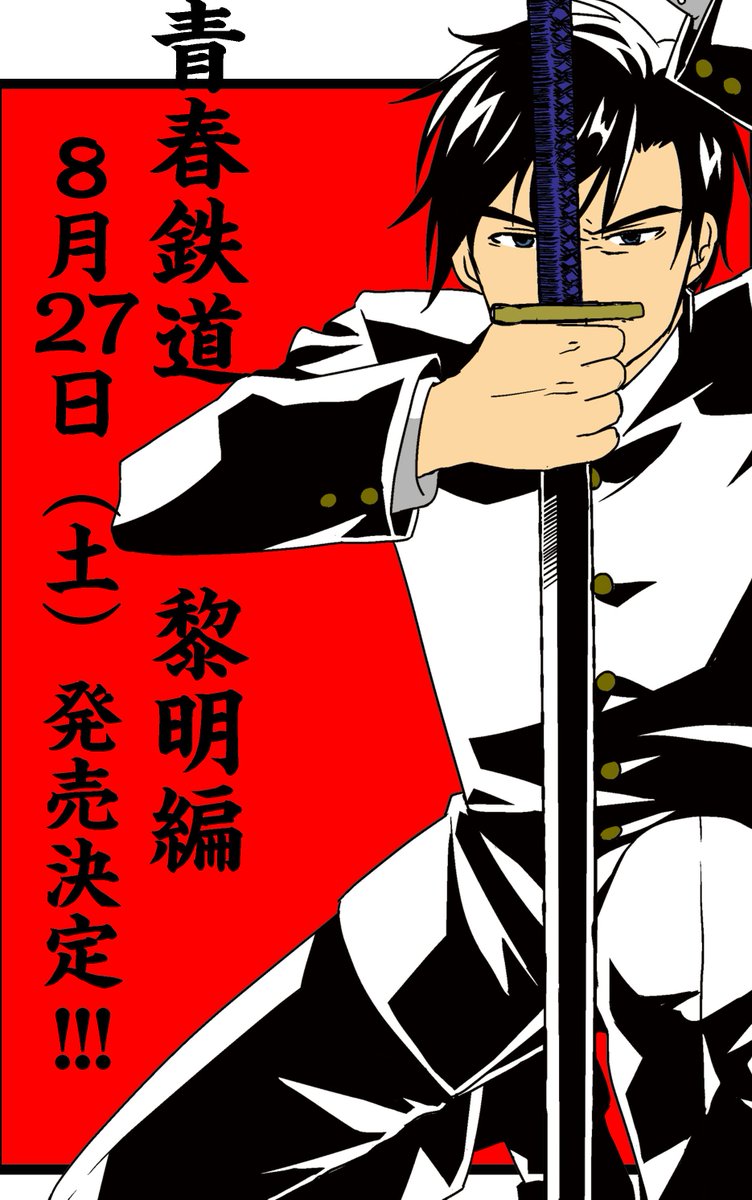 青春鉄道 黎明編

8月27日（土）発売決定!!!